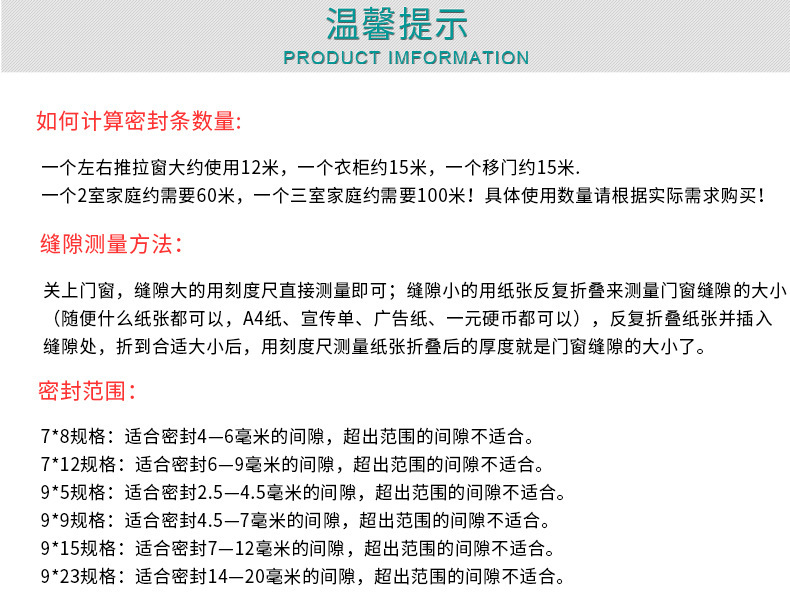 温馨提示
PRODUCT IMFORMATION

如何计算密封条数量:

一个左右推拉窗大约使用12米，一个衣柜约15米，一个移门约15米.
一个2室家庭约需要60米，一个三室家庭约需要100米！具体使用数量请根据实际需求购买！

缝隙测量方法：

关上门窗，缝隙大的用刻度尺直接测量即可；缝隙小的用纸张反复折叠来测量门窗缝隙的大小（随便什么纸张都可以，A4纸、宣传单、广告纸、一元硬币都可以），反复折叠纸张并插入缝隙处，折到合适大小后，用刻度尺测量纸张折叠后的厚度就是门窗缝隙的大小了。

密封范围：

7*8规格：适合密封4—6毫米的间隙，超出范围的间隙不适合。
7*12规格：适合密封6—9毫米的间隙，超出范围的间隙不适合。
9*5规格：适合密封2.5—4.5毫米的间隙，超出范围的间隙不适合。
9*9规格：适合密封4.5—7毫米的间隙，超出范围的间隙不适合。
9*15规格：适合密封7—12毫米的间隙，超出范围的间隙不适合。
9*23规格：适合密封14—20毫米的间隙，超出范围的间隙不适合。